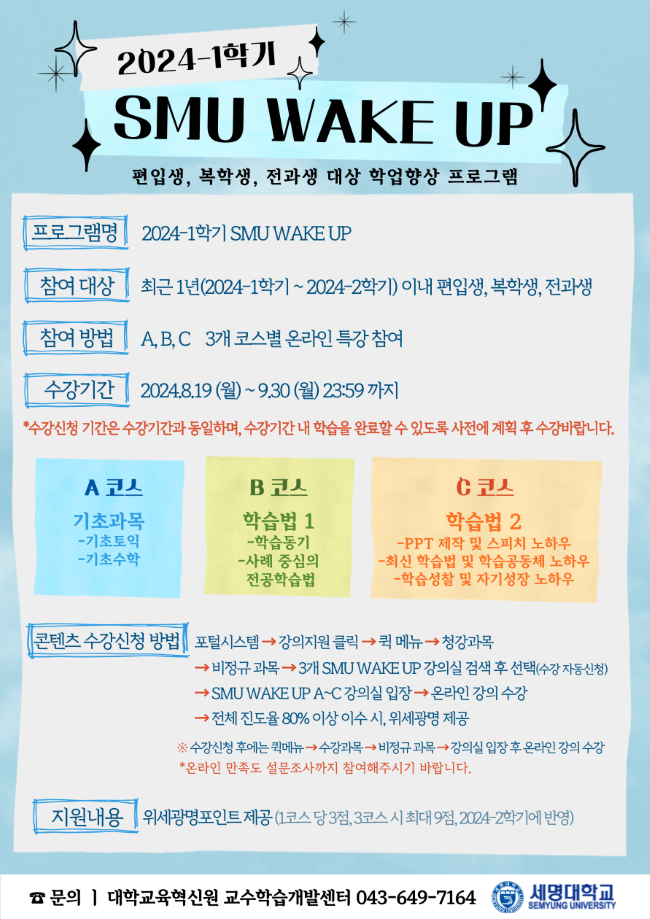 2024-1학기
SMU WAKE UP

편입생, 복학생, 전과생 대상 학업향상 프로그램

프로그램명 2024-1학기 SMU WAKE UP

참여 대상 최근 1년(2024-1학기 ~ 2024-2학기) 이내 편입생, 복학생, 전과생

참여 방법 A, B, C 3개 코스별 온라인 특강 참여

수강기간 2024.8.19 (월) ~ 9.30 (월) 23:59 까지

*수강신청 기간은 수강기간과 동일하며, 수강기간 내 학습을 완료할 수 있도록 사전에 계획 후 수강바랍니다.

A 코스
기초과목
-기초토익
-기초수학

B 코스
학습법 1
-학습동기
-사례 중심의 전공학습법

C 코스
학습법 2
-PPT 제작 및 스피치 노하우
-최신 학습법 및 학습공동체 노하우
-학습성찰 및 자기성장 노하우

콘텐츠 수강신청 방법 포털시스템 → 강의지원 클릭 → 퀵 메뉴 → 청강과목
→ 비정규 과목 → 3개 SMU WAKE UP 강의실 검색 후 선택(수강 자동신청)
→ SMU WAKE UP A~C 강의실 입장 → 온라인 강의 수강
→ 전체 진도율 80% 이상 이수 시, 위세광명 제공

※ 수강신청 후에는 퀵메뉴 → 수강과목 → 비정규 과목 → 강의실 입장 후 온라인 강의 수강
*온라인 만족도 설문조사까지 참여해주시기 바랍니다.

지원내용 위세광명포인트 제공 (1코스 당 3점, 3코스 시 최대 9점, 2024-2학기에 반영)

☎ 문의 | 대학교육혁신원 교수학습개발센터 043-649-7164

세명대학교
SEMYUNG UNIVERSITY